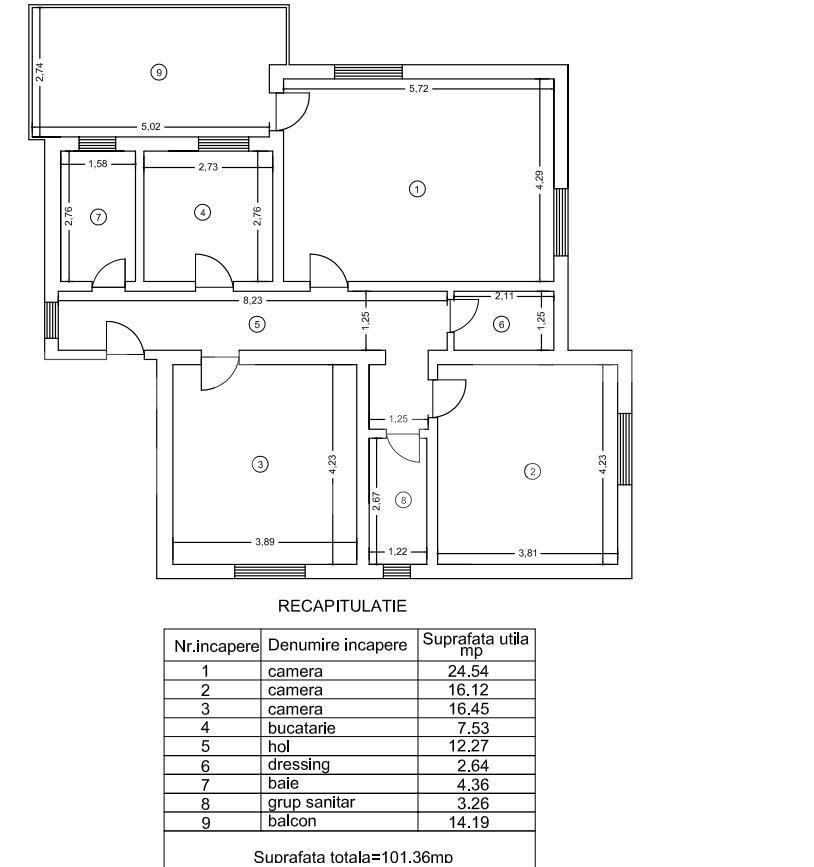 2,74
9
5,02
5,72
1,58
2,73
2,76
7
4
2,76
1
4,29
8,23
2,11
5
1,25
6
1,25
1,25
3
4,23
2,67
8
2
4,23
3,89
1,22
3,81

RECAPITULATIE

| Nr.incapere | Denumire incapere | Suprafata utila mp |
|---|---|---|
| 1 | camera | 24.54 |
| 2 | camera | 16.12 |
| 3 | camera | 16.45 |
| 4 | bucatarie | 7.53 |
| 5 | hol | 12.27 |
| 6 | dressing | 2.64 |
| 7 | baie | 4.36 |
| 8 | grup sanitar | 3.26 |
| 9 | balcon | 14.19 |

Suprafata totala=101.36mp